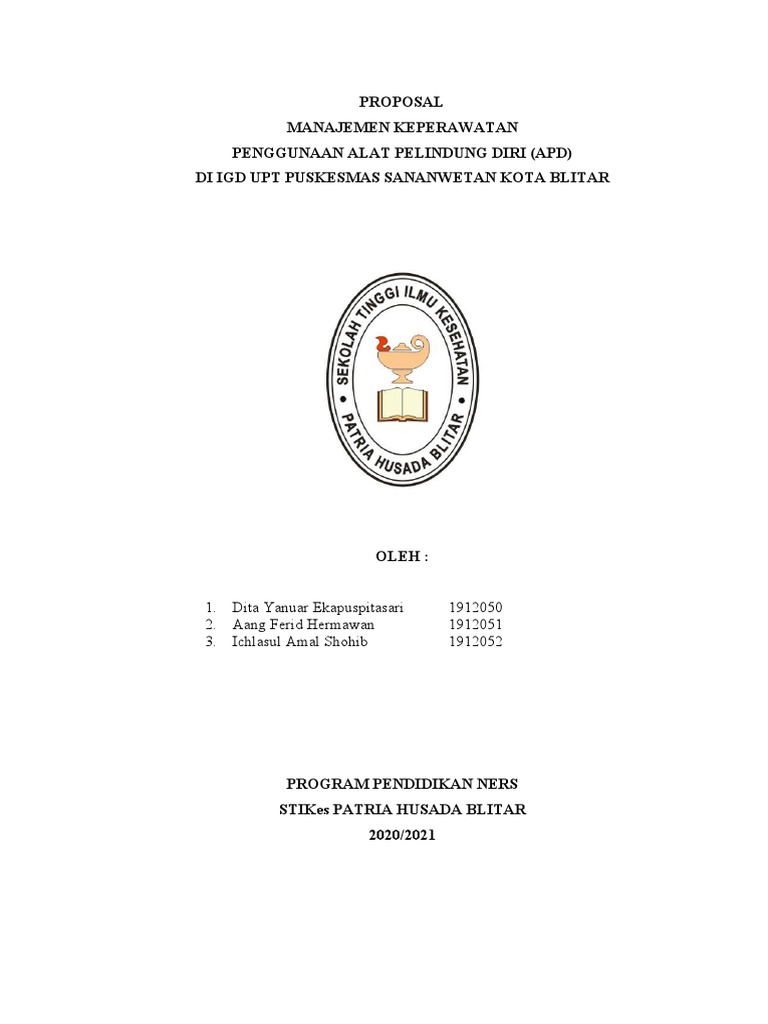 PROPOSAL
MANAJEMEN KEPERAWATAN
PENGGUNAAN ALAT PELINDUNG DIRI (APD)
DI IGD UPT PUSKESMAS SANANWETAN KOTA BLITAR

SEKOLAH TINGGI ILMU KESEHATAN
PATRIA HUSADA BLITAR

OLEH :

1. Dita Yanuar Ekapuspitasari 1912050
2. Aang Ferid Hermawan 1912051
3. Ichlasul Amal Shohib 1912052

PROGRAM PENDIDIKAN NERS
STIKes PATRIA HUSADA BLITAR
2020/2021